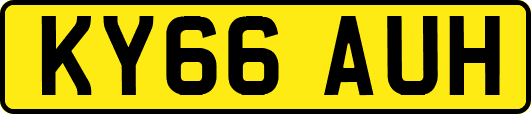 KY66 AUH